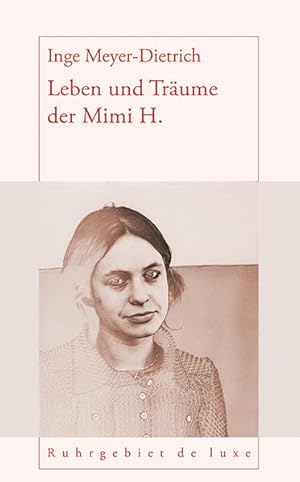 Inge Meyer-Dietrich

Leben und Träume der Mimi H.

Ruhrgebiet de luxe